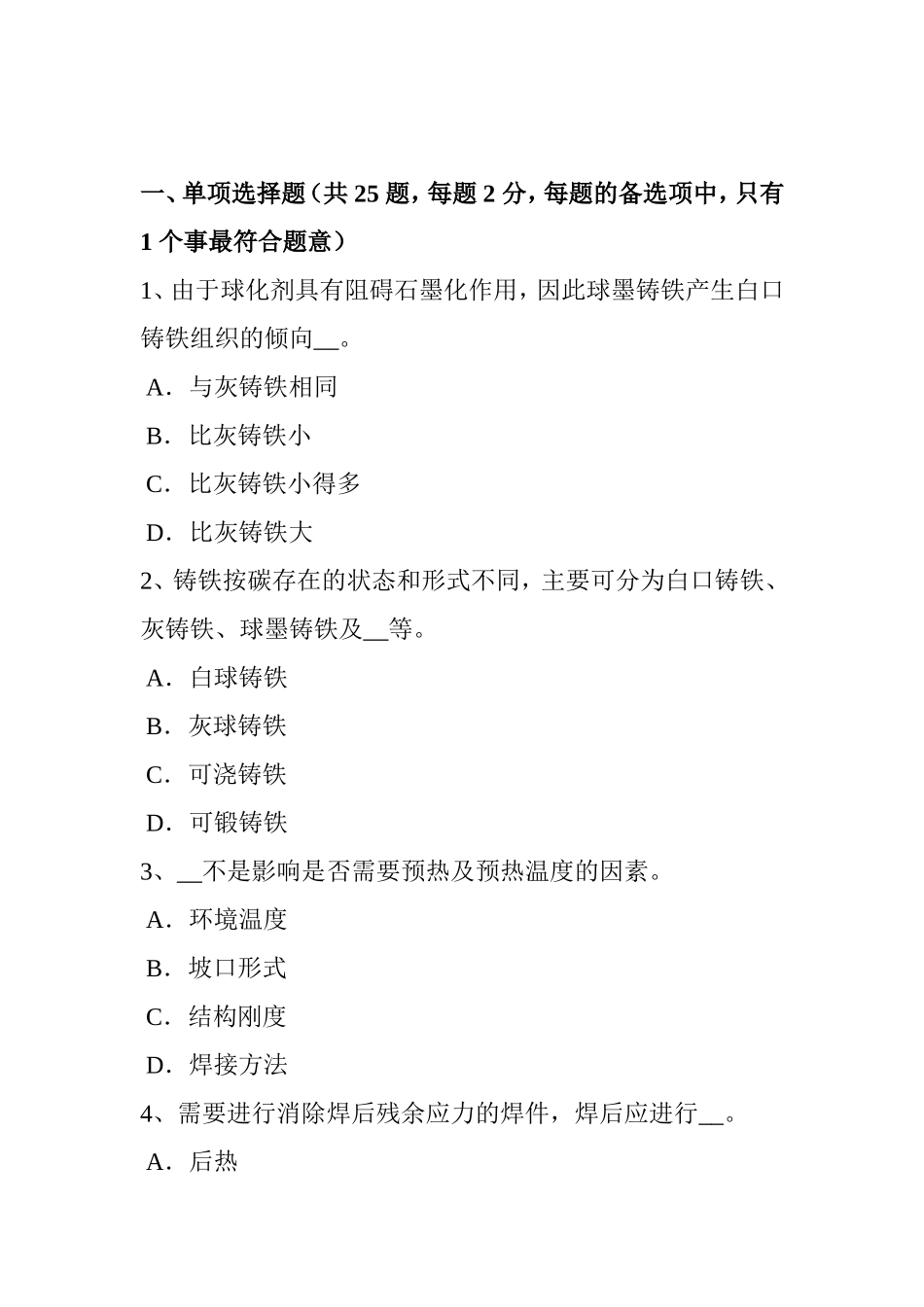 一、单项选择题（共 25 题，每题 2 分，每题的备选项中，只有 1 个事最符合题意）

1、由于球化剂具有阻碍石墨化作用，因此球墨铸铁产生白口铸铁组织的倾向__。

A．与灰铸铁相同

B．比灰铸铁小

C．比灰铸铁小得多

D．比灰铸铁大

2、铸铁按碳存在的状态和形式不同，主要可分为白口铸铁、灰铸铁、球墨铸铁及__等。

A．白球铸铁

B．灰球铸铁

C．可浇铸铁

D．可锻铸铁

3、__不是影响是否需要预热及预热温度的因素。

A．环境温度

B．坡口形式

C．结构刚度

D．焊接方法

4、需要进行消除焊后残余应力的焊件，焊后应进行__。

A．后热